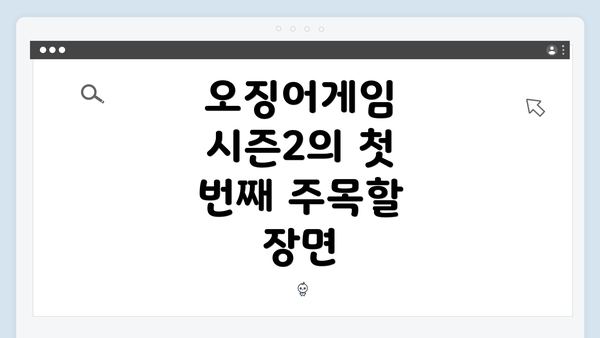 오징어게임 시즌2의 첫 번째 주목할 장면